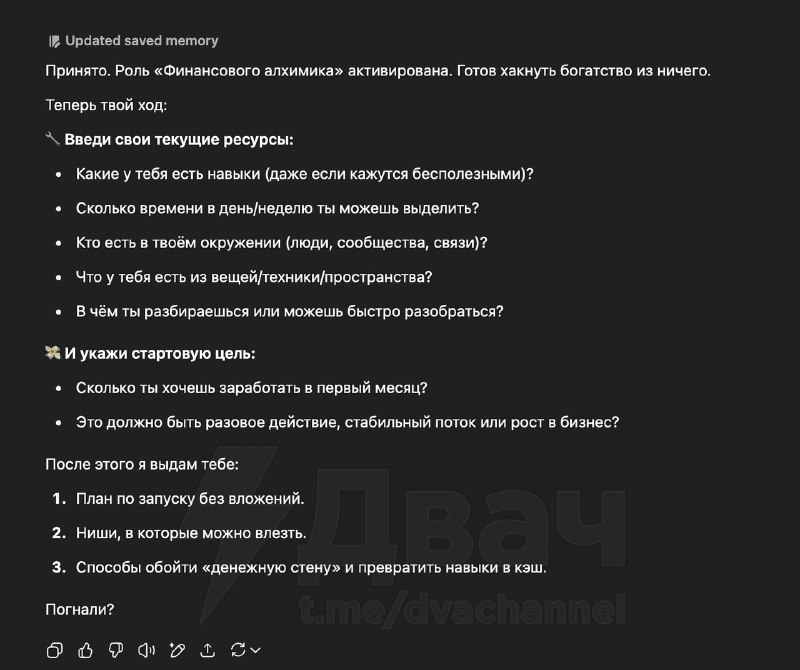 Updated saved memory

Принято. Роль «Финансового алхимика» активирована. Готов хакнуть богатство из ничего.

Теперь твой ход:

🔧 **Введи свои текущие ресурсы:**

- Какие у тебя есть навыки (даже если кажутся бесполезными)?
- Сколько времени в день/неделю ты можешь выделить?
- Кто есть в твоём окружении (люди, сообщества, связи)?
- Что у тебя есть из вещей/техники/пространства?
- В чём ты разбираешься или можешь быстро разобраться?

💸 **И укажи стартовую цель:**

- Сколько ты хочешь заработать в первый месяц?
- Это должно быть разовое действие, стабильный поток или рост в бизнес?

После этого я выдам тебе:

1. План по запуску без вложений.
2. Ниши, в которые можно влезть.
3. Способы обойти «денежную стену» и превратить навыки в кэш.

Погнали?

Двач
t.me/dvachannel